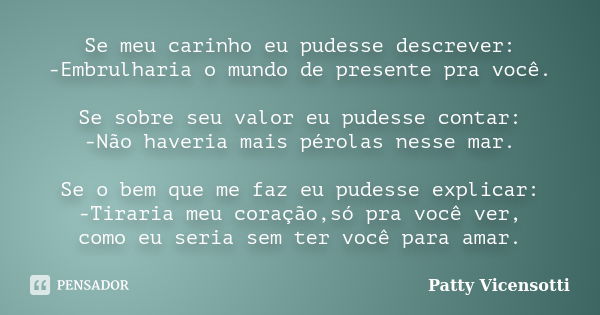 Se meu carinho eu pudesse descrever:
-Embrulharia o mundo de presente pra você.

Se sobre seu valor eu pudesse contar:
-Não haveria mais pérolas nesse mar.

Se o bem que me faz eu pudesse explicar:
-Tiraria meu coração,só pra você ver,
como eu seria sem ter você para amar.

PENSADOR

Patty Vicensotti